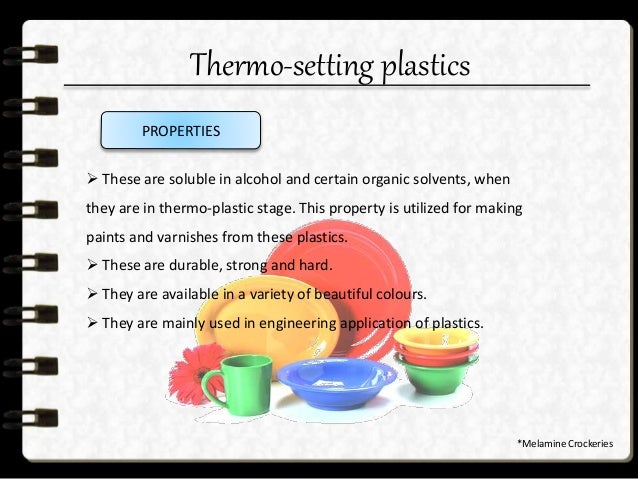 Thermo-setting plastics

PROPERTIES

➢ These are soluble in alcohol and certain organic solvents, when they are in thermo-plastic stage. This property is utilized for making paints and varnishes from these plastics.

➢ These are durable, strong and hard.

➢ They are available in a variety of beautiful colours.

➢ They are mainly used in engineering application of plastics.

*Melamine Crockeries